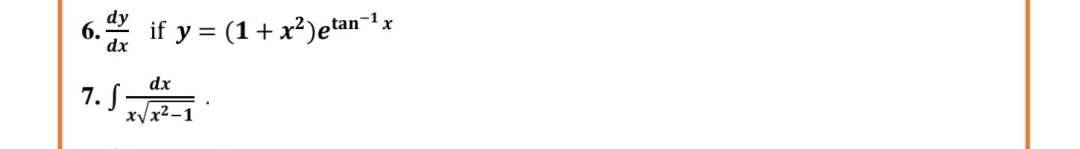 6. $\frac{dy}{dx}$ if $y = (1 + x^2)e^{\tan^{-1} x}$

7. $\int \frac{dx}{x\sqrt{x^2-1}}$ .